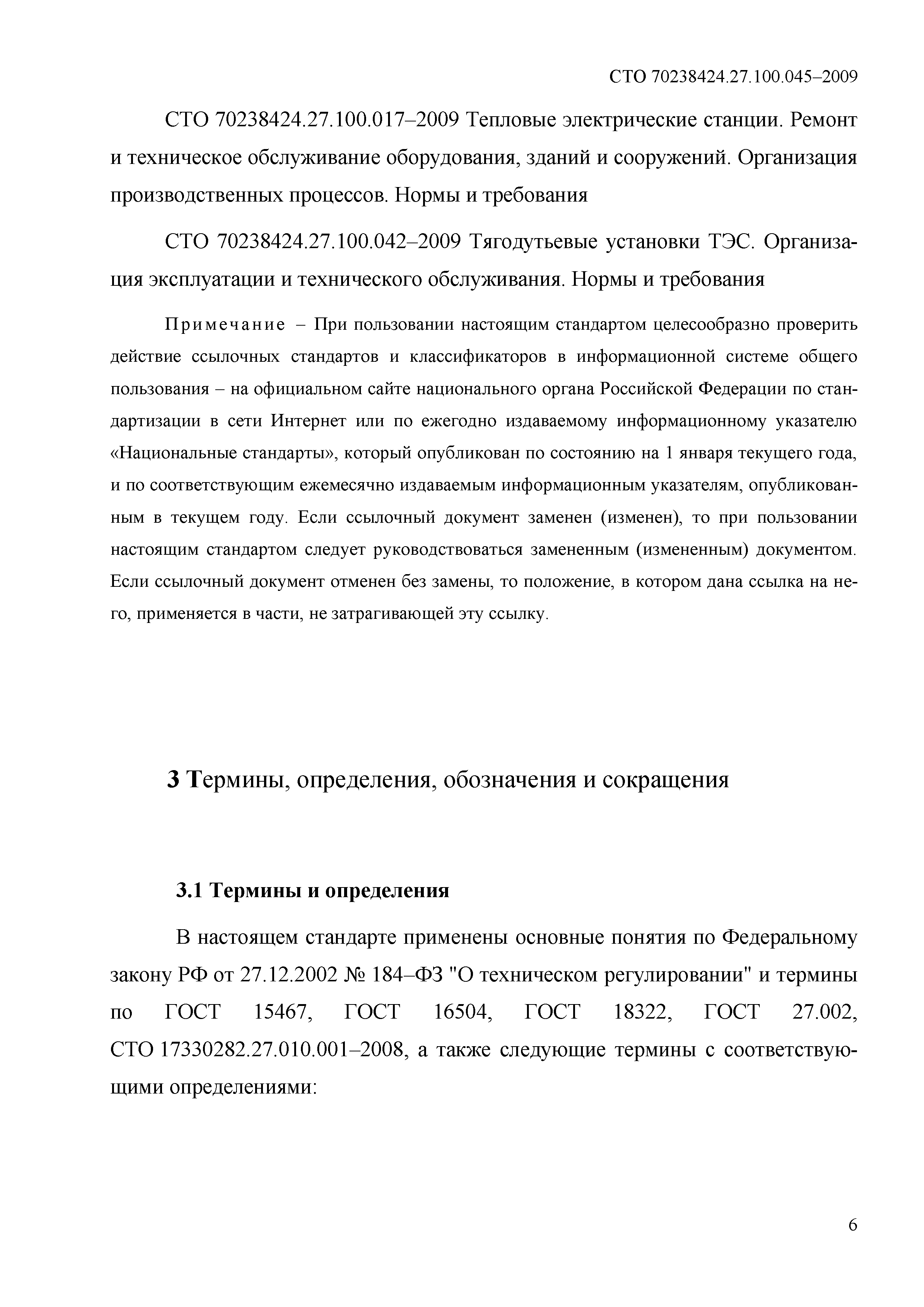 СТО 70238424.27.100.045–2009

СТО 70238424.27.100.017–2009 Тепловые электрические станции. Ремонт и техническое обслуживание оборудования, зданий и сооружений. Организация производственных процессов. Нормы и требования

СТО 70238424.27.100.042–2009 Тягодутьевые установки ТЭС. Организация эксплуатации и технического обслуживания. Нормы и требования

Примечание – При пользовании настоящим стандартом целесообразно проверить действие ссылочных стандартов и классификаторов в информационной системе общего пользования – на официальном сайте национального органа Российской Федерации по стандартизации в сети Интернет или по ежегодно издаваемому информационному указателю «Национальные стандарты», который опубликован по состоянию на 1 января текущего года, и по соответствующим ежемесячно издаваемым информационным указателям, опубликованным в текущем году. Если ссылочный документ заменен (изменен), то при пользовании настоящим стандартом следует руководствоваться замененным (измененным) документом. Если ссылочный документ отменен без замены, то положение, в котором дана ссылка на него, применяется в части, не затрагивающей эту ссылку.

3 Термины, определения, обозначения и сокращения

3.1 Термины и определения

В настоящем стандарте применены основные понятия по Федеральному закону РФ от 27.12.2002 № 184–ФЗ "О техническом регулировании" и термины по ГОСТ 15467, ГОСТ 16504, ГОСТ 18322, ГОСТ 27.002, СТО 17330282.27.010.001–2008, а также следующие термины с соответствующими определениями:

6